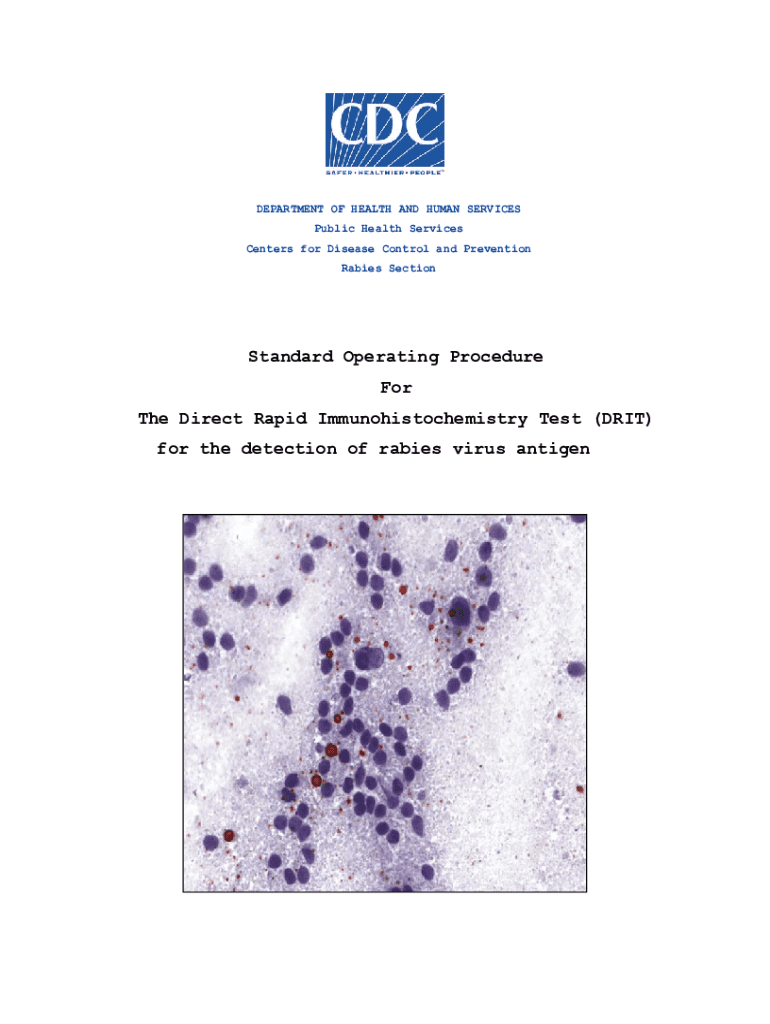 CDC
SAFER • HEALTHIER • PEOPLE™

DEPARTMENT OF HEALTH AND HUMAN SERVICES
Public Health Services
Centers for Disease Control and Prevention
Rabies Section

Standard Operating Procedure
For
The Direct Rapid Immunohistochemistry Test (DRIT)
for the detection of rabies virus antigen